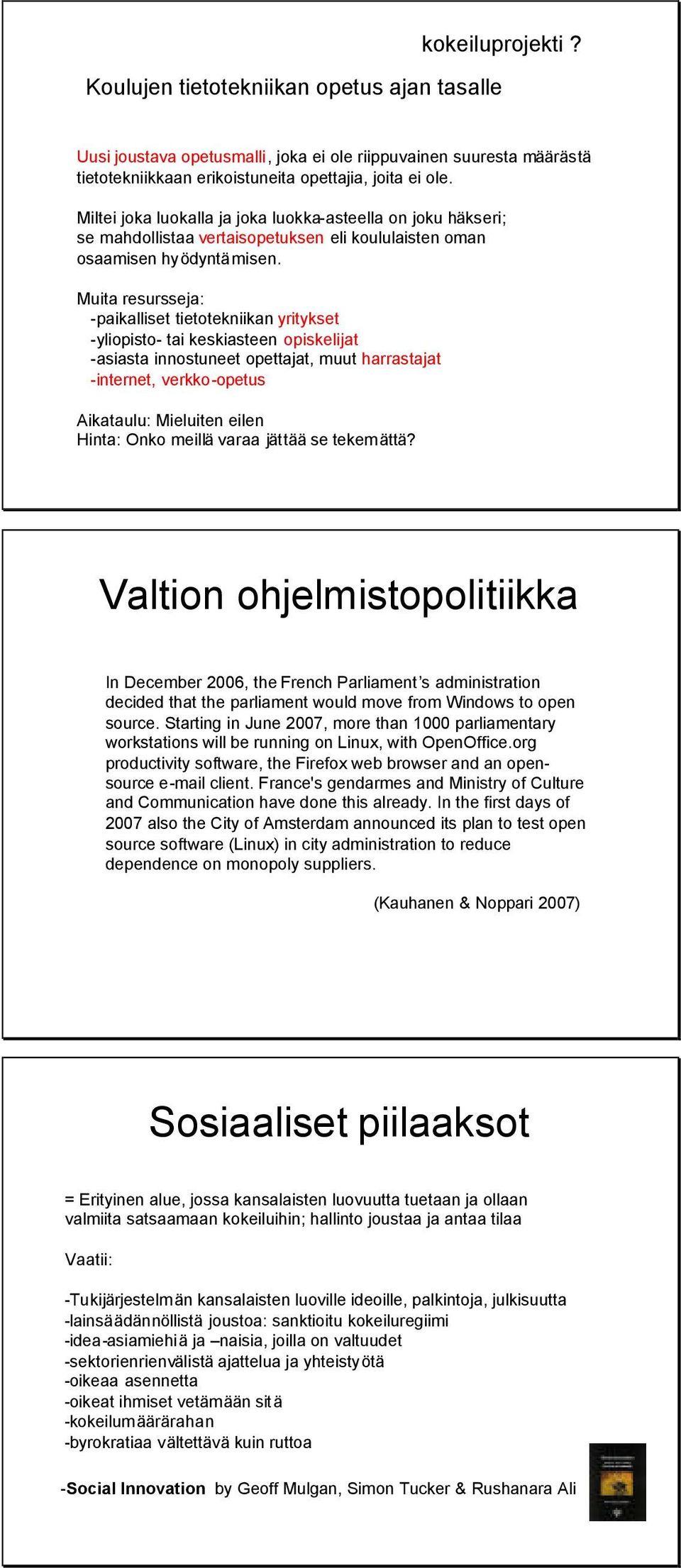 kokeiluprojekti ?
Koulujen tietotekniikan opetus ajan tasalle

Uusi joustava opetusmalli, joka ei ole riippuvainen suuresta määrästä tietotekniikkaan erikoistuneita opettajia, joita ei ole.

Miltei joka luokalla ja joka luokka-asteella on joku häkseri; se mahdollistaa vertaisopetuksen eli koululaisten oman osaamisen hyödyntämisen.

Muita resursseja:
-paikalliset tietotekniikan yritykset
-yliopisto- tai keskiasteen opiskelijat
-asiasta innostuneet opettajat, muut harrastajat
-internet, verkko-opetus

Aikataulu: Mieluiten eilen
Hinta: Onko meillä varaa jättää se tekemättä?

Valtion ohjelmistopolitiikka

In December 2006, the French Parliament's administration decided that the parliament would move from Windows to open source. Starting in June 2007, more than 1000 parliamentary workstations will be running on Linux, with OpenOffice.org productivity software, the Firefox web browser and an open-source e-mail client. France's gendarmes and Ministry of Culture and Communication have done this already. In the first days of 2007 also the City of Amsterdam announced its plan to test open source software (Linux) in city administration to reduce dependence on monopoly suppliers.

(Kauhanen & Noppari 2007)

Sosiaaliset piilaaksot

= Erityinen alue, jossa kansalaisten luovuutta tuetaan ja ollaan valmiita satsaamaan kokeiluihin; hallinto joustaa ja antaa tilaa

Vaatii:

-Tukijärjestelmän kansalaisten luoville ideoille, palkintoja, julkisuutta
-lainsäädännöllistä joustoa: sanktioitu kokeiluregiimi
-idea-asiamiehiä ja –naisia, joilla on valtuudet
-sektorienrienvälistä ajattelua ja yhteistyötä
-oikeaa asennetta
-oikeat ihmiset vetämään sitä
-kokeilumäärärahan
-byrokratiaa vältettävä kuin ruttoa

-Social Innovation by Geoff Mulgan, Simon Tucker & Rushanara Ali